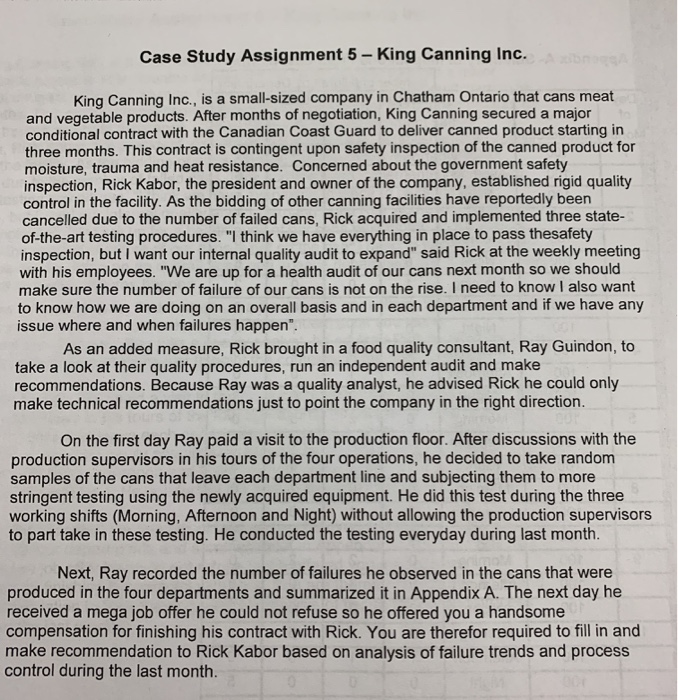 Case Study Assignment 5 – King Canning Inc.

King Canning Inc., is a small-sized company in Chatham Ontario that cans meat and vegetable products. After months of negotiation, King Canning secured a major conditional contract with the Canadian Coast Guard to deliver canned product starting in three months. This contract is contingent upon safety inspection of the canned product for moisture, trauma and heat resistance. Concerned about the government safety inspection, Rick Kabor, the president and owner of the company, established rigid quality control in the facility. As the bidding of other canning facilities have reportedly been cancelled due to the number of failed cans, Rick acquired and implemented three state-of-the-art testing procedures. "I think we have everything in place to pass thesafety inspection, but I want our internal quality audit to expand" said Rick at the weekly meeting with his employees. "We are up for a health audit of our cans next month so we should make sure the number of failure of our cans is not on the rise. I need to know I also want to know how we are doing on an overall basis and in each department and if we have any issue where and when failures happen".

As an added measure, Rick brought in a food quality consultant, Ray Guindon, to take a look at their quality procedures, run an independent audit and make recommendations. Because Ray was a quality analyst, he advised Rick he could only make technical recommendations just to point the company in the right direction.

On the first day Ray paid a visit to the production floor. After discussions with the production supervisors in his tours of the four operations, he decided to take random samples of the cans that leave each department line and subjecting them to more stringent testing using the newly acquired equipment. He did this test during the three working shifts (Morning, Afternoon and Night) without allowing the production supervisors to part take in these testing. He conducted the testing everyday during last month.

Next, Ray recorded the number of failures he observed in the cans that were produced in the four departments and summarized it in Appendix A. The next day he received a mega job offer he could not refuse so he offered you a handsome compensation for finishing his contract with Rick. You are therefor required to fill in and make recommendation to Rick Kabor based on analysis of failure trends and process control during the last month.